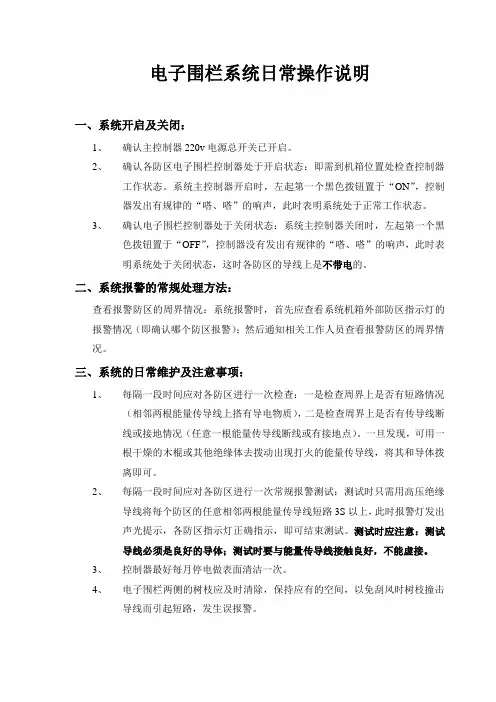 电子围栏系统日常操作说明

一、系统开启及关闭：

1、 确认主控制器 220v 电源总开关已开启。

2、 确认各防区电子围栏控制器处于开启状态：即需到机箱位置处检查控制器工作状态。系统主控制器开启时，左起第一个黑色拨钮置于“ON”，控制器发出有规律的“嗒、嗒”的响声，此时表明系统处于正常工作状态。

3、 确认电子围栏控制器处于关闭状态：系统主控制器关闭时，左起第一个黑色拨钮置于“OFF”，控制器没有发出有规律的“嗒、嗒”的响声，此时表明系统处于关闭状态，这时各防区的导线上是不带电的。

二、系统报警的常规处理方法：

查看报警防区的周界情况：系统报警时，首先应查看系统机箱外部防区指示灯的报警情况（即确认哪个防区报警）；然后通知相关工作人员查看报警防区的周界情况。

三、系统的日常维护及注意事项：

1、 每隔一段时间应对各防区进行一次检查：一是检查周界上是否有短路情况（相邻两根能量传导线上搭有导电物质），二是检查周界上是否有传导线断线或接地情况（任意一根能量传导线断线或有接地点）。一旦发现，可用一根干燥的木棍或其他绝缘体去拨动出现打火的能量传导线，将其和导体拨离即可。

2、 每隔一段时间应对各防区进行一次常规报警测试：测试时只需用高压绝缘导线将每个防区的任意相邻两根能量传导线短路 3S 以上，此时报警灯发出声光提示，各防区指示灯正确指示，即可结束测试。测试时应注意：测试导线必须是良好的导体；测试时要与能量传导线接触良好，不能虚接。

3、 控制器最好每月停电做表面清洁一次。

4、 电子围栏两侧的树枝应及时清除，保持应有的空间，以免刮风时树枝撞击导线而引起短路，发生误报警。